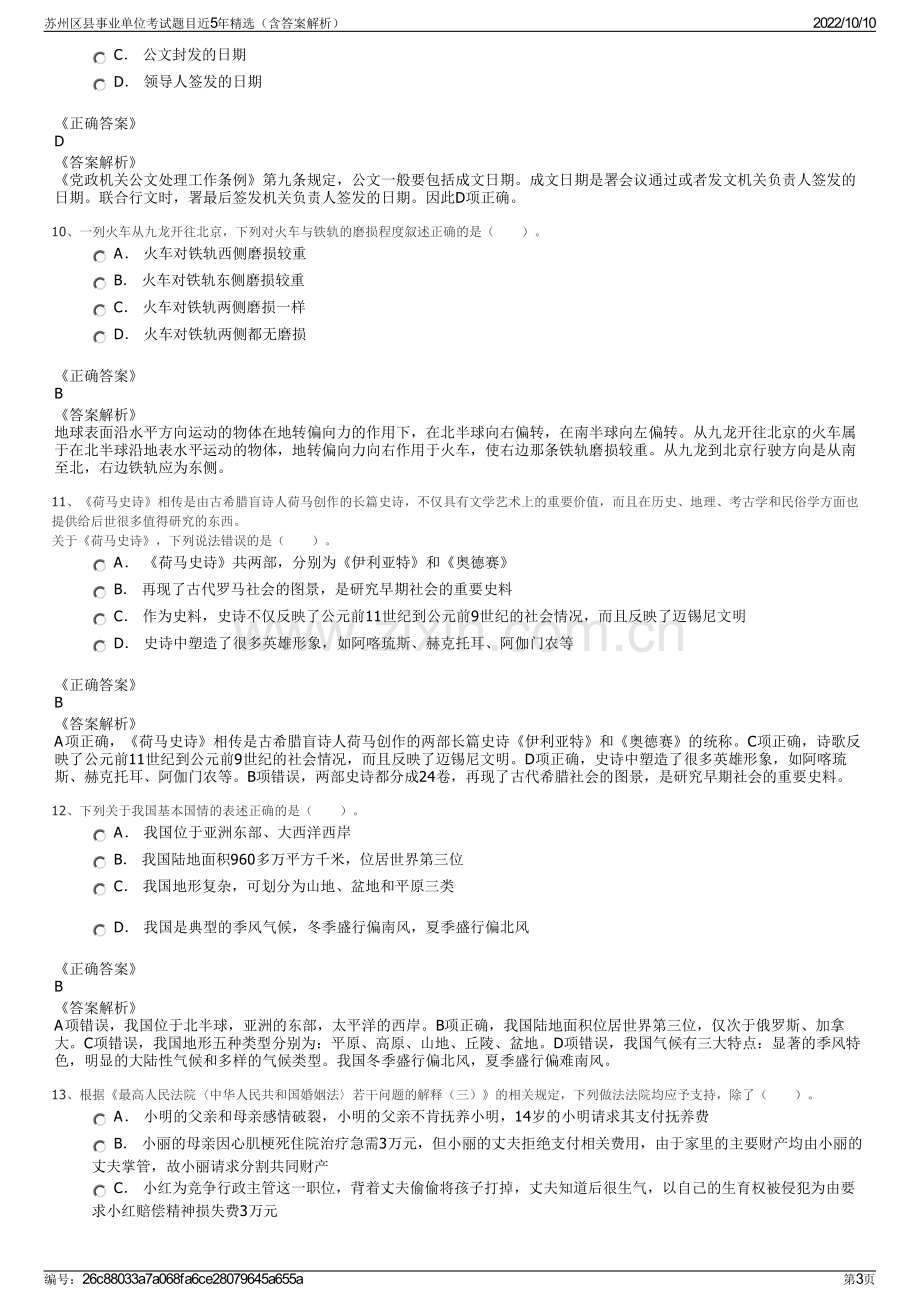 苏州区县事业单位考试题目近5年精选（含答案解析） 2022/10/10

C． 公文封发的日期
D． 领导人签发的日期

《正确答案》
D
《答案解析》
《党政机关公文处理工作条例》第九条规定，公文一般要包括成文日期。成文日期是署会议通过或者发文机关负责人签发的日期。联合行文时，署最后签发机关负责人签发的日期。因此D项正确。

10、一列火车从九龙开往北京，下列对火车与铁轨的磨损程度叙述正确的是（ ）。
A． 火车对铁轨西侧磨损较重
B． 火车对铁轨东侧磨损较重
C． 火车对铁轨两侧磨损一样
D． 火车对铁轨两侧都无磨损

《正确答案》
B
《答案解析》
地球表面沿水平方向运动的物体在地转偏向力的作用下，在北半球向右偏转，在南半球向左偏转。从九龙开往北京的火车属于在北半球沿地表水平运动的物体，地转偏向力向右作用于火车，使右边那条铁轨磨损较重。从九龙到北京行驶方向是从南至北，右边铁轨应为东侧。

11、《荷马史诗》相传是由古希腊盲诗人荷马创作的长篇史诗，不仅具有文学艺术上的重要价值，而且在历史、地理、考古学和民俗学方面也提供给后世很多值得研究的东西。
关于《荷马史诗》，下列说法错误的是（ ）。
A． 《荷马史诗》共两部，分别为《伊利亚特》和《奥德赛》
B． 再现了古代罗马社会的图景，是研究早期社会的重要史料
C． 作为史料，史诗不仅反映了公元前11世纪到公元前9世纪的社会情况，而且反映了迈锡尼文明
D． 史诗中塑造了很多英雄形象，如阿喀琉斯、赫克托耳、阿伽门农等

《正确答案》
B
《答案解析》
A项正确，《荷马史诗》相传是古希腊盲诗人荷马创作的两部长篇史诗《伊利亚特》和《奥德赛》的统称。C项正确，诗歌反映了公元前11世纪到公元前9世纪的社会情况，而且反映了迈锡尼文明。D项正确，史诗中塑造了很多英雄形象，如阿喀琉斯、赫克托耳、阿伽门农等。B项错误，两部史诗都分成24卷，再现了古代希腊社会的图景，是研究早期社会的重要史料。

12、下列关于我国基本国情的表述正确的是（ ）。
A． 我国位于亚洲东部、大西洋西岸
B． 我国陆地面积960多万平方千米，位居世界第三位
C． 我国地形复杂，可划分为山地、盆地和平原三类
D． 我国是典型的季风气候，冬季盛行偏南风，夏季盛行偏北风

《正确答案》
B
《答案解析》
A项错误，我国位于北半球，亚洲的东部，太平洋的西岸。B项正确，我国陆地面积位居世界第三位，仅次于俄罗斯、加拿大。C项错误，我国地形五种类型分别为：平原、高原、山地、丘陵、盆地。D项错误，我国气候有三大特点：显著的季风特色，明显的大陆性气候和多样的气候类型。我国冬季盛行偏北风，夏季盛行偏难南风。

13、根据《最高人民法院〈中华人民共和国婚姻法〉若干问题的解释（三）》的相关规定，下列做法法院均应予支持，除了（ ）。
A． 小明的父亲和母亲感情破裂，小明的父亲不肯抚养小明，14岁的小明请求其支付抚养费
B． 小丽的母亲因心肌梗死住院治疗急需3万元，但小丽的丈夫拒绝支付相关费用，由于家里的主要财产均由小丽的丈夫掌管，故小丽请求分割共同财产
C． 小红为竞争行政主管这一职位，背着丈夫偷偷将孩子打掉，丈夫知道后很生气，以自己的生育权被侵犯为由要求小红赔偿精神损失费3万元

编号：26c88033a7a068fa6ce28079645a655a 第3页